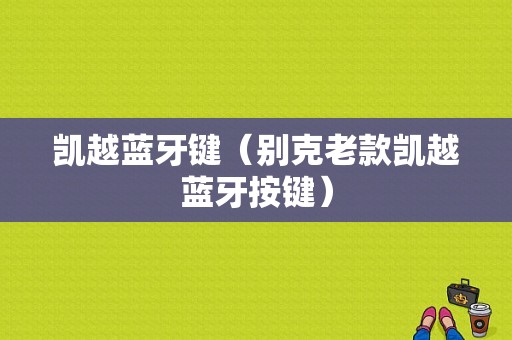 凯越蓝牙键（别克老款凯越蓝牙按键）